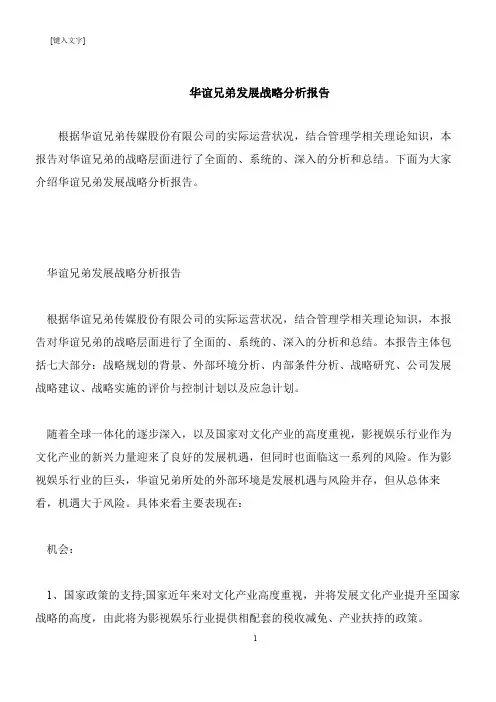 [键入文字]

华谊兄弟发展战略分析报告

根据华谊兄弟传媒股份有限公司的实际运营状况，结合管理学相关理论知识，本报告对华谊兄弟的战略层面进行了全面的、系统的、深入的分析和总结。下面为大家介绍华谊兄弟发展战略分析报告。

华谊兄弟发展战略分析报告

根据华谊兄弟传媒股份有限公司的实际运营状况，结合管理学相关理论知识，本报告对华谊兄弟的战略层面进行了全面的、系统的、深入的分析和总结。本报告主体包括七大部分：战略规划的背景、外部环境分析、内部条件分析、战略研究、公司发展战略建议、战略实施的评价与控制计划以及应急计划。

随着全球一体化的逐步深入，以及国家对文化产业的高度重视，影视娱乐行业作为文化产业的新兴力量迎来了良好的发展机遇，但同时也面临这一系列的风险。作为影视娱乐行业的巨头，华谊兄弟所处的外部环境是发展机遇与风险并存，但从总体来看，机遇大于风险。具体来看主要表现在：

机会：

1、国家政策的支持;国家近年来对文化产业高度重视，并将发展文化产业提升至国家战略的高度，由此将为影视娱乐行业提供相配套的税收减免、产业扶持的政策。

1